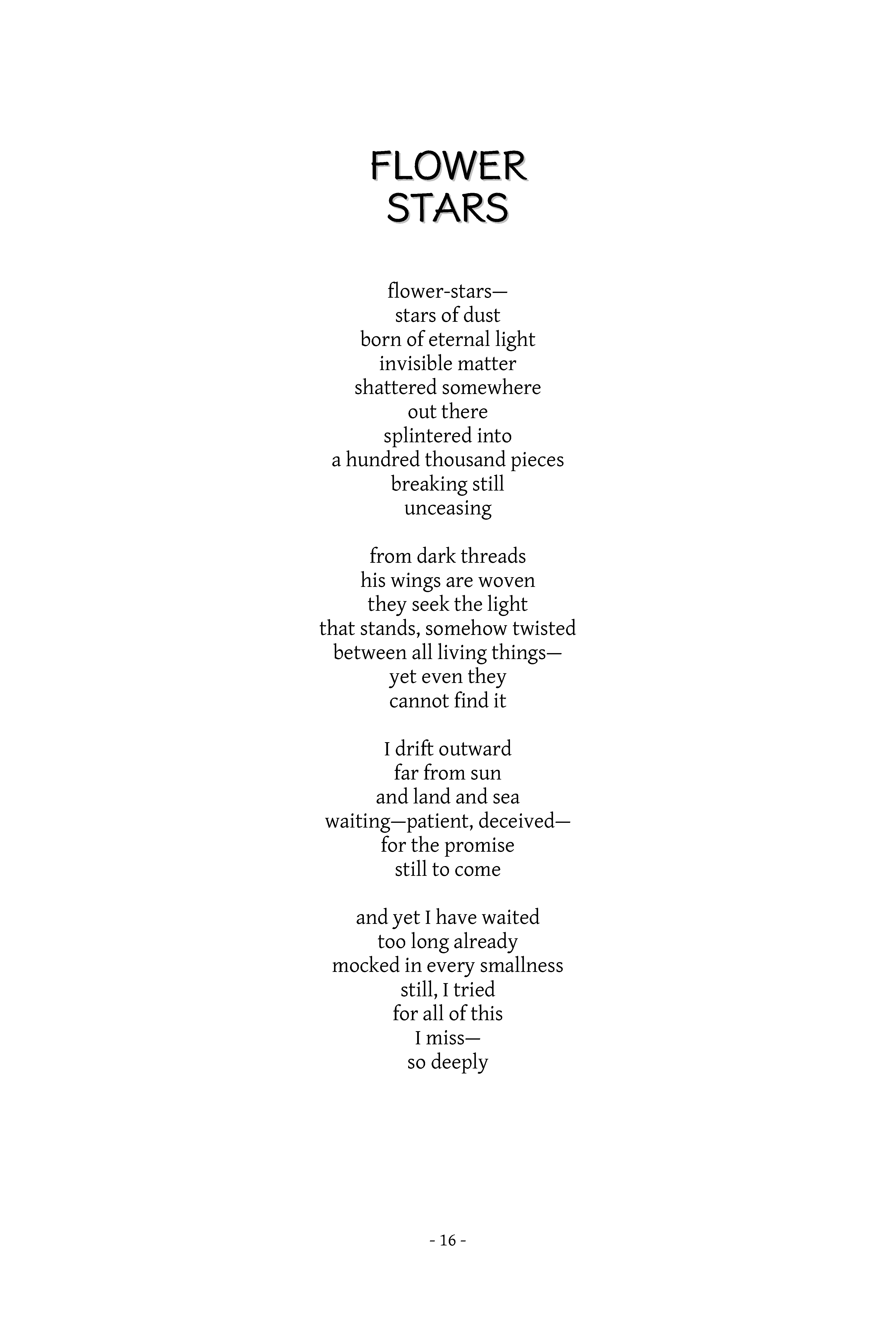 FLOWER
STARS

flower-stars—
stars of dust
born of eternal light
invisible matter
shattered somewhere
out there
splintered into
a hundred thousand pieces
breaking still
unceasing

from dark threads
his wings are woven
they seek the light
that stands, somehow twisted
between all living things—
yet even they
cannot find it

I drift outward
far from sun
and land and sea
waiting—patient, deceived—
for the promise
still to come

and yet I have waited
too long already
mocked in every smallness
still, I tried
for all of this
I miss—
so deeply

- 16 -